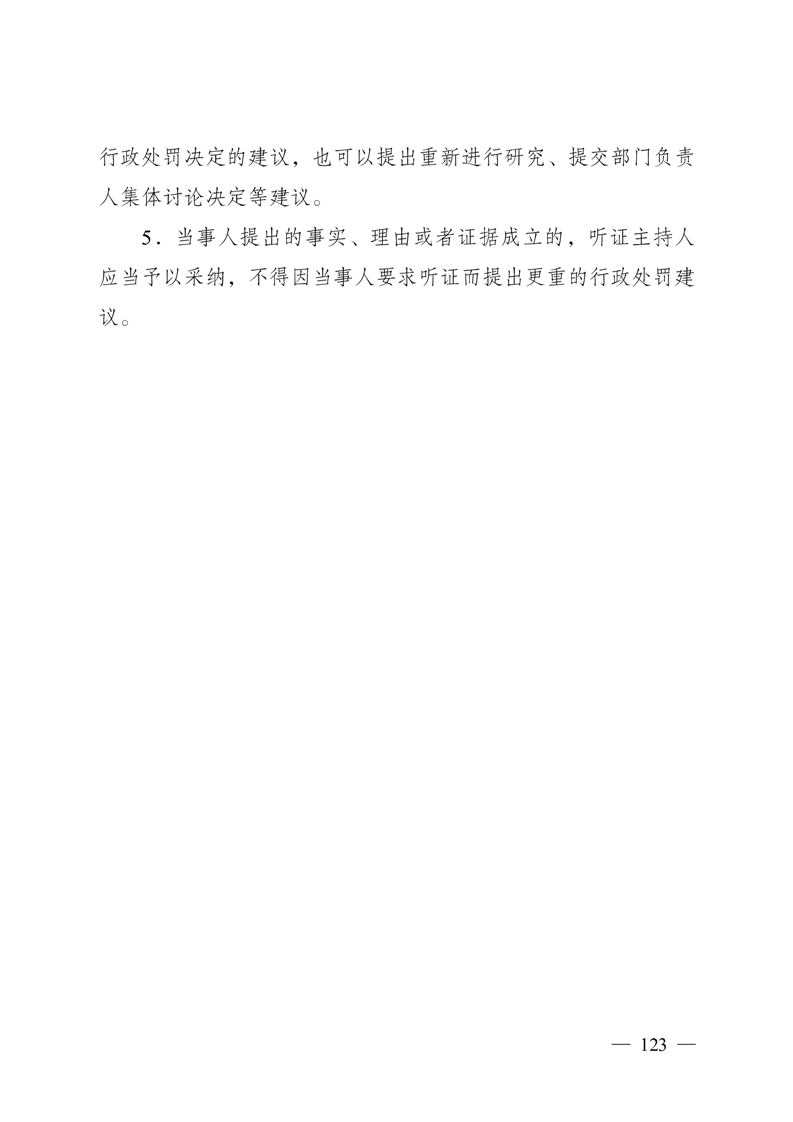 行政处罚决定的建议，也可以提出重新进行研究、提交部门负责人集体讨论决定等建议。

5.当事人提出的事实、理由或者证据成立的，听证主持人应当予以采纳，不得因当事人要求听证而提出更重的行政处罚建议。

— 123 —